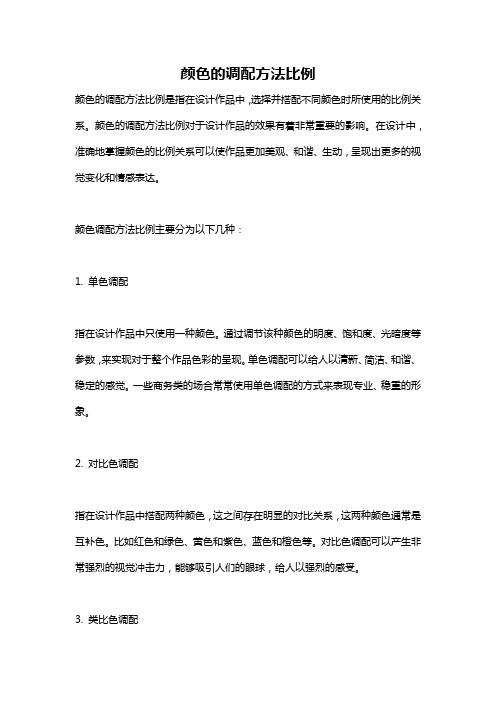 颜色的调配方法比例

颜色的调配方法比例是指在设计作品中，选择并搭配不同颜色时所使用的比例关系。颜色的调配方法比例对于设计作品的效果有着非常重要的影响。在设计中，准确地掌握颜色的比例关系可以使作品更加美观、和谐、生动，呈现出更多的视觉变化和情感表达。

颜色调配方法比例主要分为以下几种：

1. 单色调配

指在设计作品中只使用一种颜色。通过调节该种颜色的明度、饱和度、光暗度等参数，来实现对于整个作品色彩的呈现。单色调配可以给人以清新、简洁、和谐、稳定的感觉。一些商务类的场合常常使用单色调配的方式来表现专业、稳重的形象。

2. 对比色调配

指在设计作品中搭配两种颜色，这之间存在明显的对比关系，这两种颜色通常是互补色。比如红色和绿色、黄色和紫色、蓝色和橙色等。对比色调配可以产生非常强烈的视觉冲击力，能够吸引人们的眼球，给人以强烈的感受。

3. 类比色调配